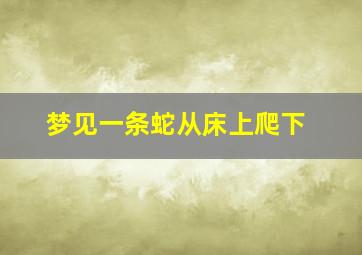 梦见一条蛇从床上爬下